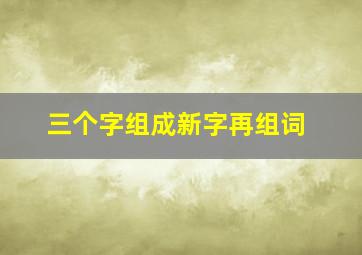 三个字组成新字再组词